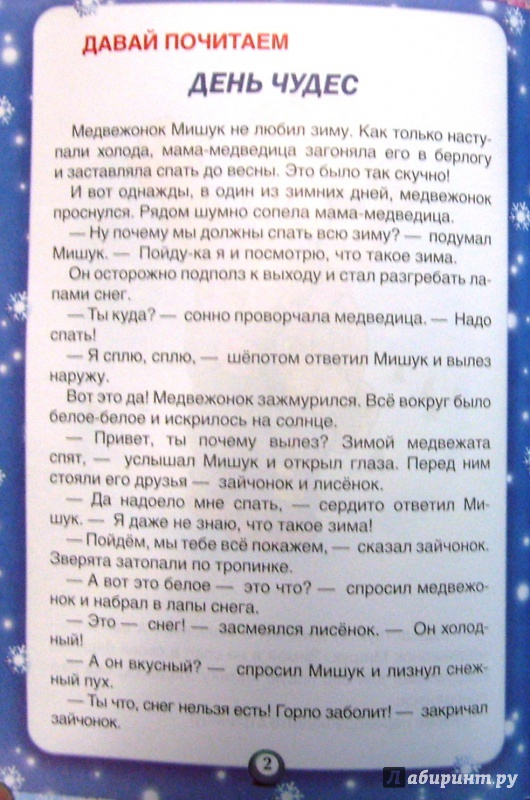 ДАВАЙ ПОЧИТАЕМ

ДЕНЬ ЧУДЕС

Медвежонок Мишук не любил зиму. Как только наступали холода, мама-медведица загоняла его в берлогу и заставляла спать до весны. Это было так скучно!

И вот однажды, в один из зимних дней, медвежонок проснулся. Рядом шумно сопела мама-медведица.

— Ну почему мы должны спать всю зиму? — подумал Мишук. — Пойду-ка я и посмотрю, что такое зима.

Он осторожно подполз к выходу и стал разгребать лапами снег.

— Ты куда? — сонно проворчала медведица. — Надо спать!

— Я сплю, сплю, — шёпотом ответил Мишук и вылез наружу.

Вот это да! Медвежонок зажмурился. Всё вокруг было белое-белое и искрилось на солнце.

— Привет, ты почему вылез? Зимой медвежата спят, — услышал Мишук и открыл глаза. Перед ним стояли его друзья — зайчонок и лисёнок.

— Да надоело мне спать, — сердито ответил Мишук. — Я даже не знаю, что такое зима!

— Пойдём, мы тебе всё покажем, — сказал зайчонок. Зверята затопали по тропинке.

— А вот это белое — это что? — спросил медвежонок и набрал в лапы снега.

— Это — снег! — засмеялся лисёнок. — Он холодный!

— А он вкусный? — спросил Мишук и лизнул снежный пух.

— Ты что, снег нельзя есть! Горло заболит! — закричал зайчонок.

2

Лабиринт.ру